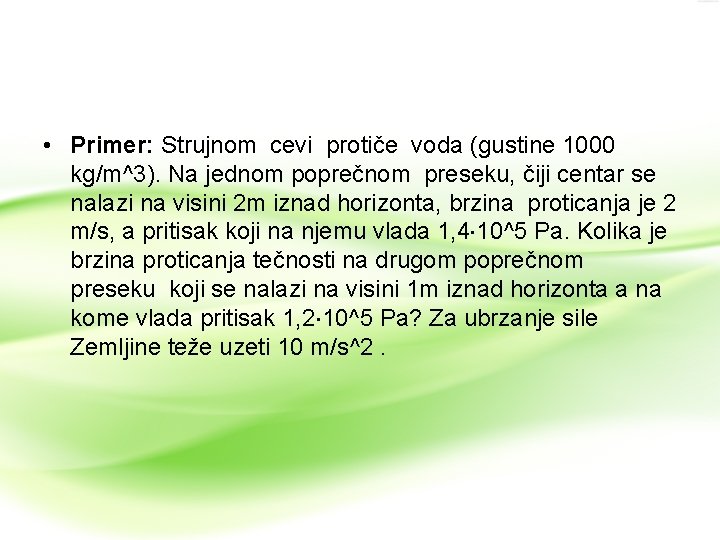 • Primer: Strujnom cevi protiče voda (gustine 1000 kg/m^3). Na jednom poprečnom preseku, čiji centar se nalazi na visini 2m iznad horizonta, brzina proticanja je 2 m/s, a pritisak koji na njemu vlada 1,4·10^5 Pa. Kolika je brzina proticanja tečnosti na drugom poprečnom preseku koji se nalazi na visini 1m iznad horizonta a na kome vlada pritisak 1,2·10^5 Pa? Za ubrzanje sile Zemljine teže uzeti 10 m/s^2 .